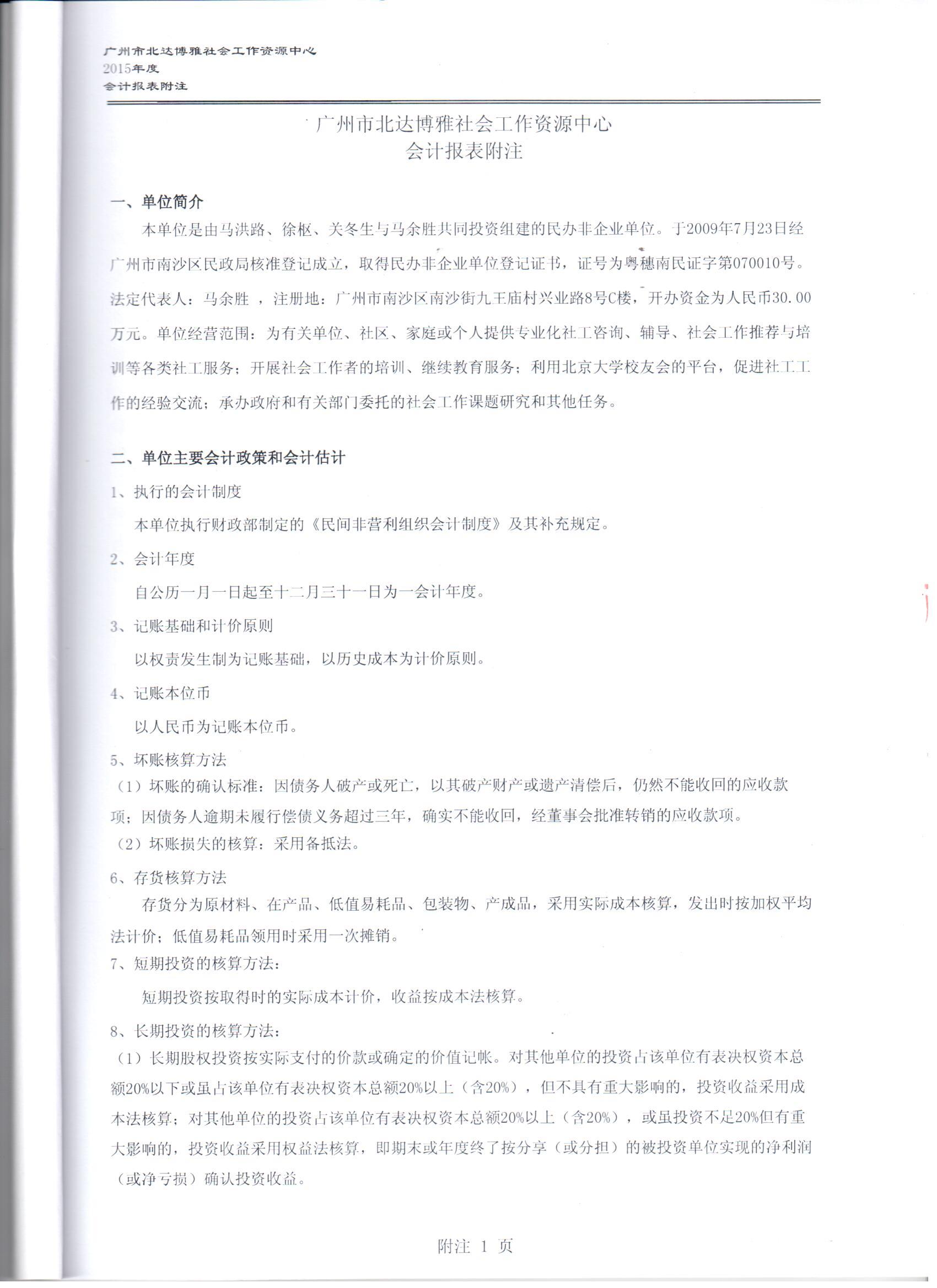 广州市北达博雅社会工作资源中心
2015年度
会计报表附注

广州市北达博雅社会工作资源中心
会计报表附注

一、单位简介

本单位是由马洪路、徐枢、关冬生与马余胜共同投资组建的民办非企业单位。于2009年7月23日经广州市南沙区民政局核准登记成立，取得民办非企业单位登记证书，证号为粤穗南民证字第070010号。法定代表人：马余胜 ，注册地：广州市南沙区南沙街九王庙村兴业路8号C楼，开办资金为人民币30.00万元。单位经营范围：为有关单位、社区、家庭或个人提供专业化社工咨询、辅导、社会工作推荐与培训等各类社工服务；开展社会工作者的培训、继续教育服务；利用北京大学校友会的平台，促进社工工作的经验交流；承办政府和有关部门委托的社会工作课题研究和其他任务。

二、单位主要会计政策和会计估计

1、执行的会计制度

本单位执行财政部制定的《民间非营利组织会计制度》及其补充规定。

2、会计年度

自公历一月一日起至十二月三十一日为一会计年度。

3、记账基础和计价原则

以权责发生制为记账基础，以历史成本为计价原则。

4、记账本位币

以人民币为记账本位币。

5、坏账核算方法

（1）坏账的确认标准：因债务人破产或死亡，以其破产财产或遗产清偿后，仍然不能收回的应收款项；因债务人逾期未履行偿债义务超过三年，确实不能收回，经董事会批准转销的应收款项。

（2）坏账损失的核算：采用备抵法。

6、存货核算方法

存货分为原材料、在产品、低值易耗品、包装物、产成品，采用实际成本核算，发出时按加权平均法计价；低值易耗品领用时采用一次摊销。

7、短期投资的核算方法：

短期投资按取得时的实际成本计价，收益按成本法核算。

8、长期投资的核算方法：

（1）长期股权投资按实际支付的价款或确定的价值记帐。对其他单位的投资占该单位有表决权资本总额20%以下或虽占该单位有表决权资本总额20%以上（含20%），但不具有重大影响的，投资收益采用成本法核算；对其他单位的投资占该单位有表决权资本总额20%以上（含20%），或虽投资不足20%但有重大影响的，投资收益采用权益法核算，即期末或年度终了按分享（或分担）的被投资单位实现的净利润（或净亏损）确认投资收益。

附注 1 页